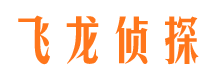 飞龙侦探